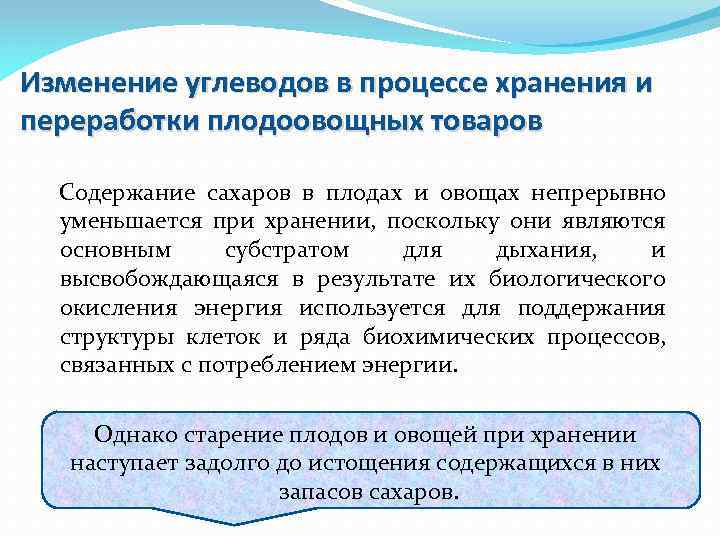 Изменение углеводов в процессе хранения и переработки плодоовощных товаров

Содержание сахаров в плодах и овощах непрерывно уменьшается при хранении, поскольку они являются основным субстратом для дыхания, и высвобождающаяся в результате их биологического окисления энергия используется для поддержания структуры клеток и ряда биохимических процессов, связанных с потреблением энергии.

Однако старение плодов и овощей при хранении наступает задолго до истощения содержащихся в них запасов сахаров.